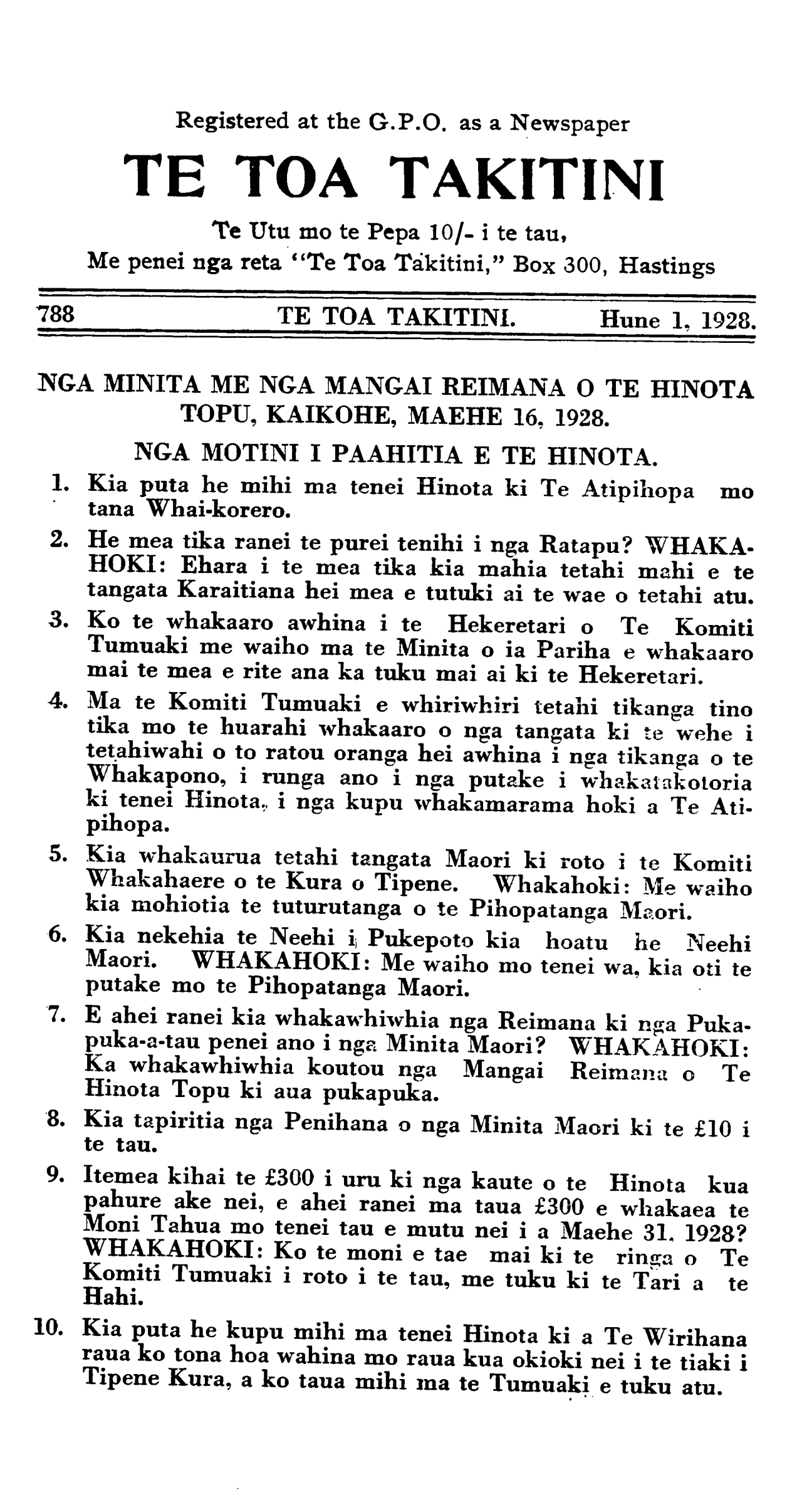 Registered at the G.P.O. as a Newspaper

TE TOA TAKITINI

Te Utu mo te Pepa 10/- i te tau,
Me penei nga reta "Te Toa Takitini," Box 300, Hastings

788 TE TOA TAKITINI. Hune 1, 1928.

NGA MINITA ME NGA MANGAI REIMANA O TE HINOTA TOPU, KAIKOHE, MAEHE 16, 1928.

NGA MOTINI I PAAHITIA E TE HINOTA.

1. Kia puta he mihi ma tenei Hinota ki Te Atipihopa mo tana Whai-korero.

2. He mea tika ranei te purei tenihi i nga Ratapu? WHAKAHOKI: Ehara i te mea tika kia mahia tetahi mahi e te tangata Karaitiana hei mea e tutuki ai te wae o tetahi atu.

3. Ko te whakaaro awhina i te Hekeretari o Te Komiti Tumuaki me waiho ma te Minita o ia Pariha e whakaaro mai te mea e rite ana ka tuku mai ai ki te Hekeretari.

4. Ma te Komiti Tumuaki e whiriwhiri tetahi tikanga tino tika mo te huarahi whakaaro o nga tangata ki te wehe i tetahiwahi o to ratou oranga hei awhina i nga tikanga o te Whakapono, i runga ano i nga putake i whakatakotoria ki tenei Hinota, i nga kupu whakamarama hoki a Te Atipihopa.

5. Kia whakaurua tetahi tangata Maori ki roto i te Komiti Whakahaere o te Kura o Tipene. Whakahoki: Me waiho kia mohiotia te tuturutanga o te Pihopatanga Maori.

6. Kia nekehia te Neehi i Pukepoto kia hoatu he Neehi Maori. WHAKAHOKI: Me waiho mo tenei wa, kia oti te putake mo te Pihopatanga Maori.

7. E ahei ranei kia whakawhiwhia nga Reimana ki nga Pukapuka-a-tau penei ano i nga Minita Maori? WHAKAHOKI: Ka whakawhiwhia koutou nga Mangai Reimana o Te Hinota Topu ki aua pukapuka.

8. Kia tapiritia nga Penihana o nga Minita Maori ki te £10 i te tau.

9. Itemea kihai te £300 i uru ki nga kaute o te Hinota kua pahure ake nei, e ahei ranei ma taua £300 e whakaea te Moni Tahua mo tenei tau e mutu nei i a Maehe 31, 1928? WHAKAHOKI: Ko te moni e tae mai ki te ringa o Te Komiti Tumuaki i roto i te tau, me tuku ki te Tari a te Hahi.

10. Kia puta he kupu mihi ma tenei Hinota ki a Te Wirihana raua ko tona hoa wahina mo raua kua okioki nei i te tiaki i Tipene Kura, a ko taua mihi ma te Tumuaki e tuku atu.